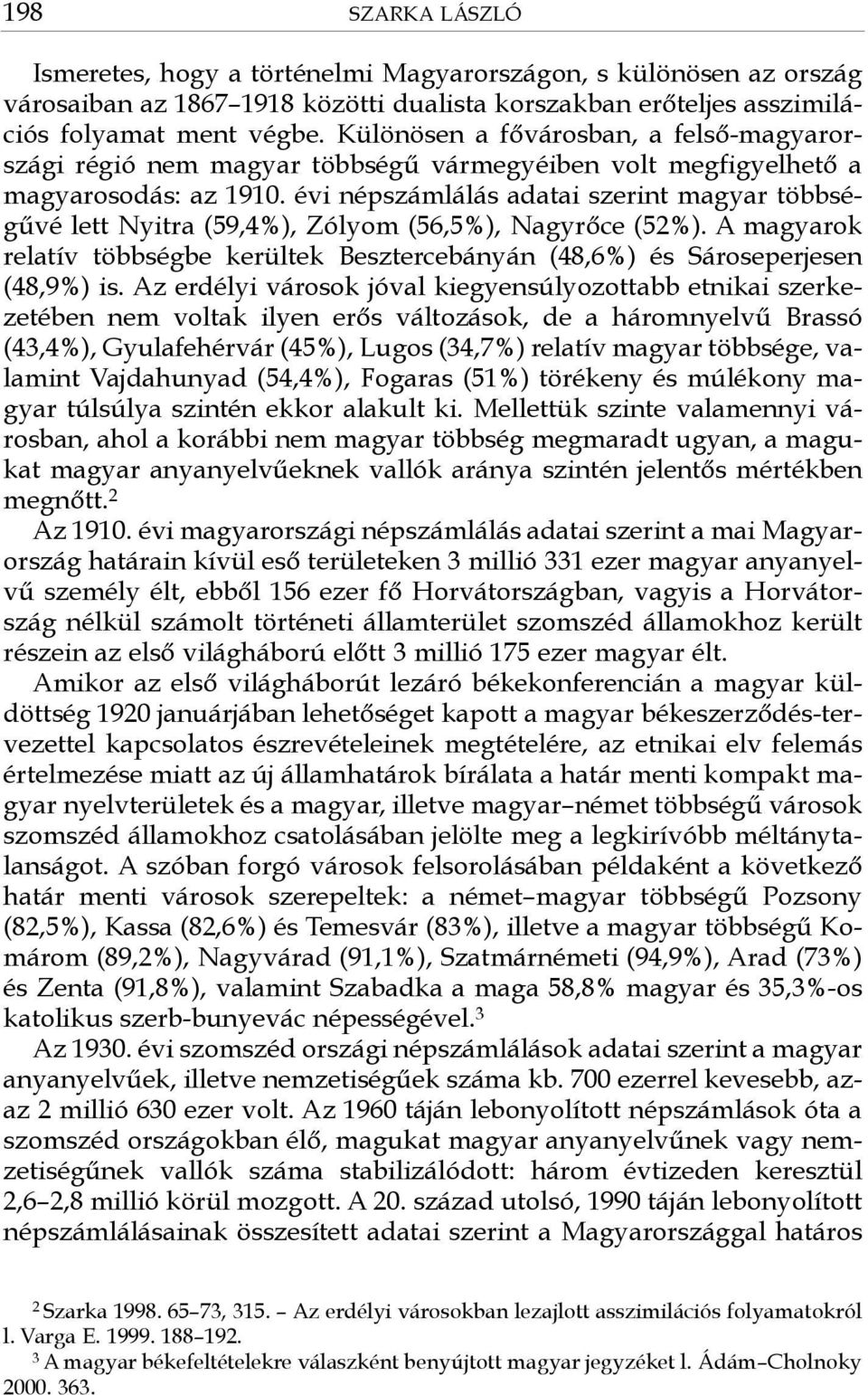 198 SZARKA LÁSZLÓ

Ismeretes, hogy a történelmi Magyarországon, s különösen az ország városaiban az 1867–1918 közötti dualista korszakban erőteljes asszimilációs folyamat ment végbe. Különösen a fővárosban, a felső-magyarországi régió nem magyar többségű vármegyéiben volt megfigyelhető a magyarosodás: az 1910. évi népszámlálás adatai szerint magyar többségűvé lett Nyitra (59,4%), Zólyom (56,5%), Nagyrőce (52%). A magyarok relatív többségbe kerültek Besztercebányán (48,6%) és Sároseperjesen (48,9%) is. Az erdélyi városok jóval kiegyensúlyozottabb etnikai szerkezetében nem voltak ilyen erős változások, de a háromnyelvű Brassó (43,4%), Gyulafehérvár (45%), Lugos (34,7%) relatív magyar többsége, valamint Vajdahunyad (54,4%), Fogaras (51%) törékeny és múlékony magyar túlsúlya szintén ekkor alakult ki. Mellettük szinte valamennyi városban, ahol a korábbi nem magyar többség megmaradt ugyan, a magukat magyar anyanyelvűeknek vallók aránya szintén jelentős mértékben megnőtt.$^2$

Az 1910. évi magyarországi népszámlálás adatai szerint a mai Magyarország határain kívül eső területeken 3 millió 331 ezer magyar anyanyelvű személy élt, ebből 156 ezer fő Horvátországban, vagyis a Horvátország nélkül számolt történeti államterület szomszéd államokhoz került részein az első világháború előtt 3 millió 175 ezer magyar élt.

Amikor az első világháborút lezáró békekonferencián a magyar küldöttség 1920 januárjában lehetőséget kapott a magyar békeszerződés-tervezettel kapcsolatos észrevételeinek megtételére, az etnikai elv felemás értelmezése miatt az új államhatárok bírálata a határ menti kompakt magyar nyelvterületek és a magyar, illetve magyar–német többségű városok szomszéd államokhoz csatolásában jelölte meg a legkirívóbb méltánytalanságot. A szóban forgó városok felsorolásában példaként a következő határ menti városok szerepeltek: a német–magyar többségű Pozsony (82,5%), Kassa (82,6%) és Temesvár (83%), illetve a magyar többségű Komárom (89,2%), Nagyvárad (91,1%), Szatmárnémeti (94,9%), Arad (73%) és Zenta (91,8%), valamint Szabadka a maga 58,8% magyar és 35,3%-os katolikus szerb-bunyevác népességével.$^3$

Az 1930. évi szomszéd országi népszámlálások adatai szerint a magyar anyanyelvűek, illetve nemzetiségűek száma kb. 700 ezerrel kevesebb, azaz 2 millió 630 ezer volt. Az 1960 táján lebonyolított népszámlások óta a szomszéd országokban élő, magukat magyar anyanyelvűnek vagy nemzetiségűnek vallók száma stabilizálódott: három évtizeden keresztül 2,6–2,8 millió körül mozgott. A 20. század utolsó, 1990 táján lebonyolított népszámlálásainak összesített adatai szerint a Magyarországgal határos

$^2$ Szarka 1998. 65–73, 315. – Az erdélyi városokban lezajlott asszimilációs folyamatokról l. Varga E. 1999. 188–192.
$^3$ A magyar békefeltételekre válaszként benyújtott magyar jegyzéket l. Ádám–Cholnoky 2000. 363.